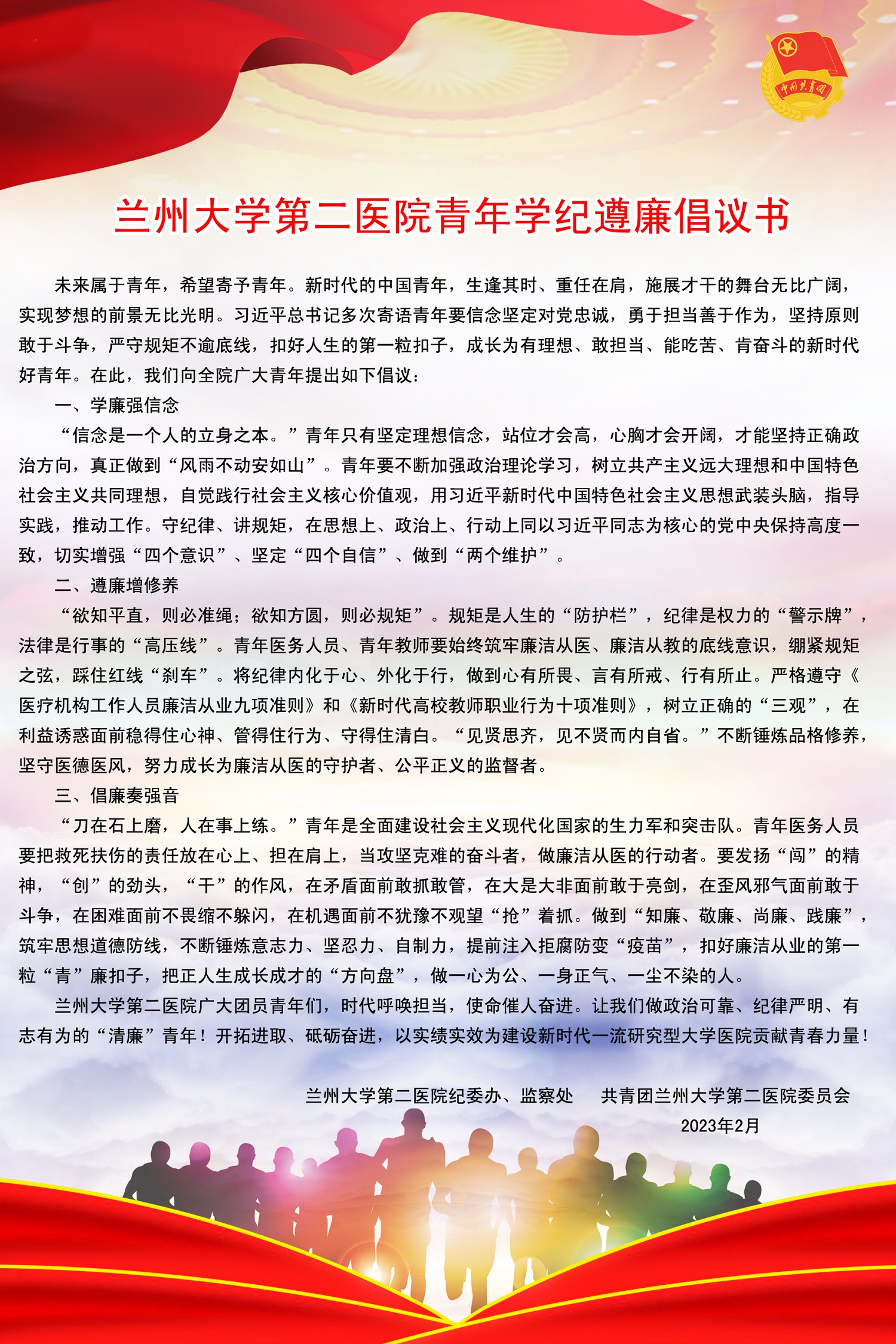 中国共青团

兰州大学第二医院青年学纪遵廉倡议书

未来属于青年，希望寄予青年。新时代的中国青年，生逢其时、重任在肩，施展才干的舞台无比广阔，实现梦想的前景无比光明。习近平总书记多次寄语青年要信念坚定对党忠诚，勇于担当善于作为，坚持原则敢于斗争，严守规矩不逾底线，扣好人生的第一粒扣子，成长为有理想、敢担当、能吃苦、肯奋斗的新时代好青年。在此，我们向全院广大青年提出如下倡议：

一、学廉强信念

“信念是一个人的立身之本。”青年只有坚定理想信念，站位才会高，心胸才会开阔，才能坚持正确政治方向，真正做到“风雨不动安如山”。青年要不断加强政治理论学习，树立共产主义远大理想和中国特色社会主义共同理想，自觉践行社会主义核心价值观，用习近平新时代中国特色社会主义思想武装头脑，指导实践，推动工作。守纪律、讲规矩，在思想上、政治上、行动上同以习近平同志为核心的党中央保持高度一致，切实增强“四个意识”、坚定“四个自信”、做到“两个维护”。

二、遵廉增修养

“欲知平直，则必准绳；欲知方圆，则必规矩”。规矩是人生的“防护栏”，纪律是权力的“警示牌”，法律是行事的“高压线”。青年医务人员、青年教师要始终筑牢廉洁从医、廉洁从教的底线意识，绷紧规矩之弦，踩住红线“刹车”。将纪律内化于心、外化于行，做到心有所畏、言有所戒、行有所止。严格遵守《医疗机构工作人员廉洁从业九项准则》和《新时代高校教师职业行为十项准则》，树立正确的“三观”，在利益诱惑面前稳得住心神、管得住行为、守得住清白。“见贤思齐，见不贤而内自省。”不断锤炼品格修养，坚守医德医风，努力成长为廉洁从医的守护者、公平正义的监督者。

三、倡廉奏强音

“刀在石上磨，人在事上练。”青年是全面建设社会主义现代化国家的生力军和突击队。青年医务人员要把救死扶伤的责任放在心上、担在肩上，当攻坚克难的奋斗者，做廉洁从医的行动者。要发扬“闯”的精神，“创”的劲头，“干”的作风，在矛盾面前敢抓敢管，在大是大非面前敢于亮剑，在歪风邪气面前敢于斗争，在困难面前不畏缩不躲闪，在机遇面前不犹豫不观望“抢”着抓。做到“知廉、敬廉、尚廉、践廉”，筑牢思想道德防线，不断锤炼意志力、坚忍力、自制力，提前注入拒腐防变“疫苗”，扣好廉洁从业的第一粒“青”廉扣子，把正人生成长成才的“方向盘”，做一心为公、一身正气、一尘不染的人。

兰州大学第二医院广大团员青年们，时代呼唤担当，使命催人奋进。让我们做政治可靠、纪律严明、有志有为的“清廉”青年！开拓进取、砥砺奋进，以实绩实效为建设新时代一流研究型大学医院贡献青春力量！

兰州大学第二医院纪委办、监察处　共青团兰州大学第二医院委员会
2023年2月